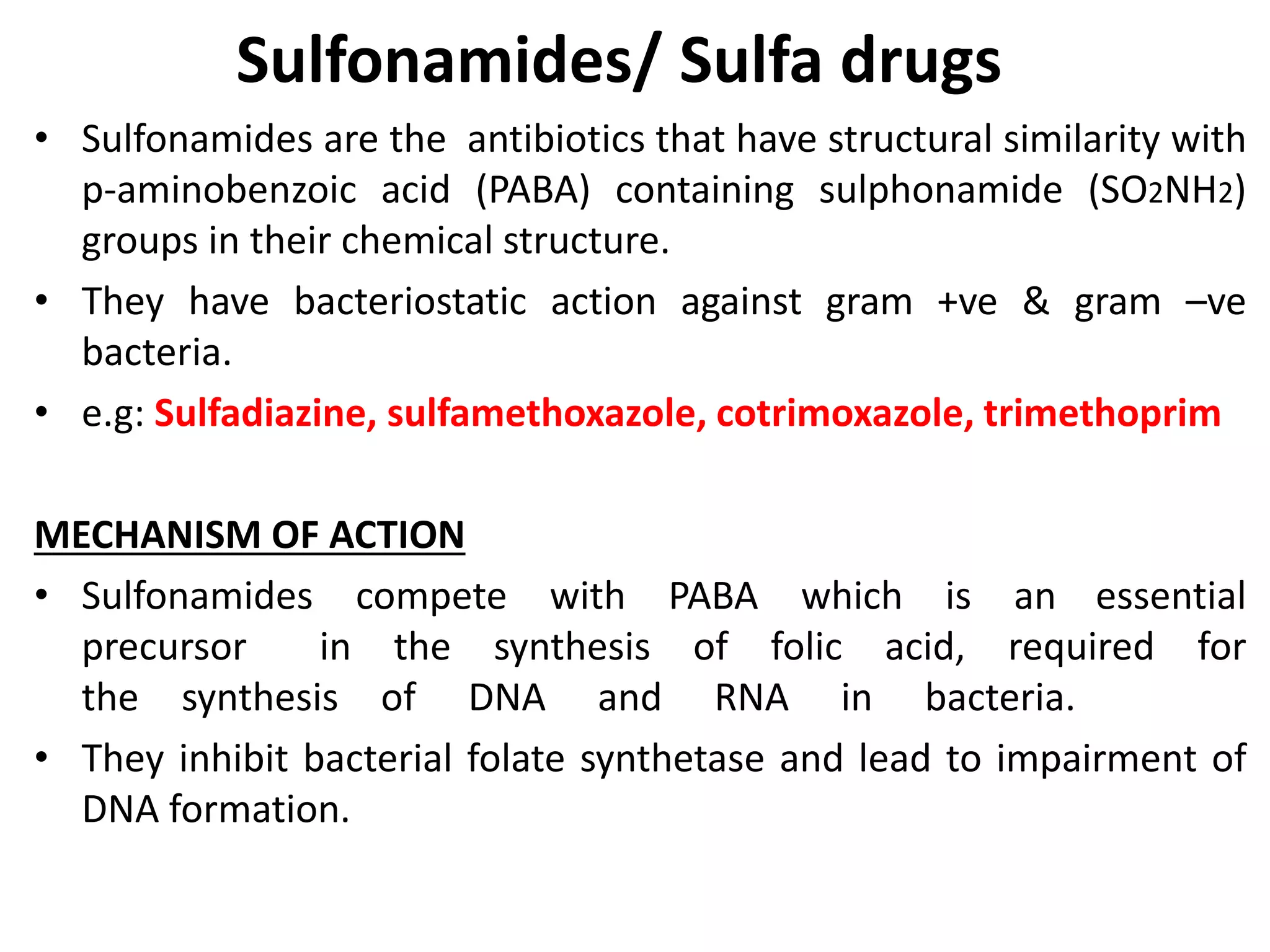 Sulfonamides/ Sulfa drugs

• Sulfonamides are the antibiotics that have structural similarity with p-aminobenzoic acid (PABA) containing sulphonamide ($SO_2NH_2$) groups in their chemical structure.

• They have bacteriostatic action against gram +ve & gram –ve bacteria.

• e.g: Sulfadiazine, sulfamethoxazole, cotrimoxazole, trimethoprim

MECHANISM OF ACTION

• Sulfonamides compete with PABA which is an essential precursor in the synthesis of folic acid, required for the synthesis of DNA and RNA in bacteria.

• They inhibit bacterial folate synthetase and lead to impairment of DNA formation.